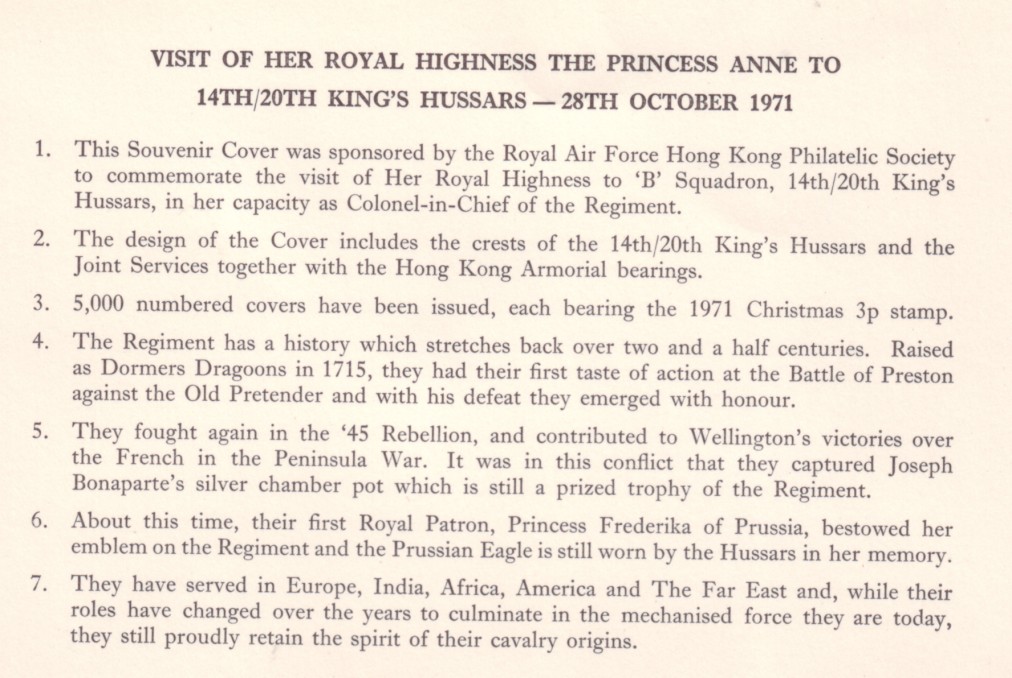 VISIT OF HER ROYAL HIGHNESS THE PRINCESS ANNE TO 14TH/20TH KING'S HUSSARS — 28TH OCTOBER 1971

1. This Souvenir Cover was sponsored by the Royal Air Force Hong Kong Philatelic Society to commemorate the visit of Her Royal Highness to 'B' Squadron, 14th/20th King's Hussars, in her capacity as Colonel-in-Chief of the Regiment.

2. The design of the Cover includes the crests of the 14th/20th King's Hussars and the Joint Services together with the Hong Kong Armorial bearings.

3. 5,000 numbered covers have been issued, each bearing the 1971 Christmas 3p stamp.

4. The Regiment has a history which stretches back over two and a half centuries. Raised as Dormers Dragoons in 1715, they had their first taste of action at the Battle of Preston against the Old Pretender and with his defeat they emerged with honour.

5. They fought again in the '45 Rebellion, and contributed to Wellington's victories over the French in the Peninsula War. It was in this conflict that they captured Joseph Bonaparte's silver chamber pot which is still a prized trophy of the Regiment.

6. About this time, their first Royal Patron, Princess Frederika of Prussia, bestowed her emblem on the Regiment and the Prussian Eagle is still worn by the Hussars in her memory.

7. They have served in Europe, India, Africa, America and The Far East and, while their roles have changed over the years to culminate in the mechanised force they are today, they still proudly retain the spirit of their cavalry origins.